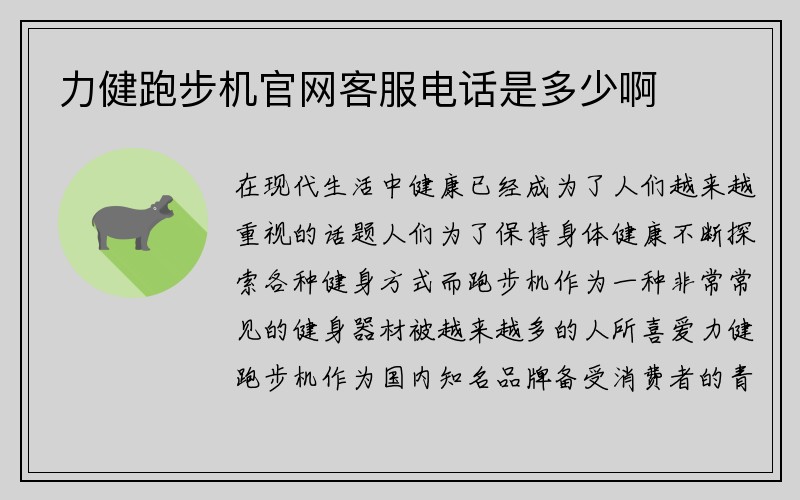 力健跑步机官网客服电话是多少啊

在现代生活中健康已经成为了人们越来越重视的话题人们为了保持身体健康不断探索各种健身方式而跑步机作为一种非常常见的健身器材被越来越多的人所喜爱力健跑步机作为国内知名品牌备受消费者的青